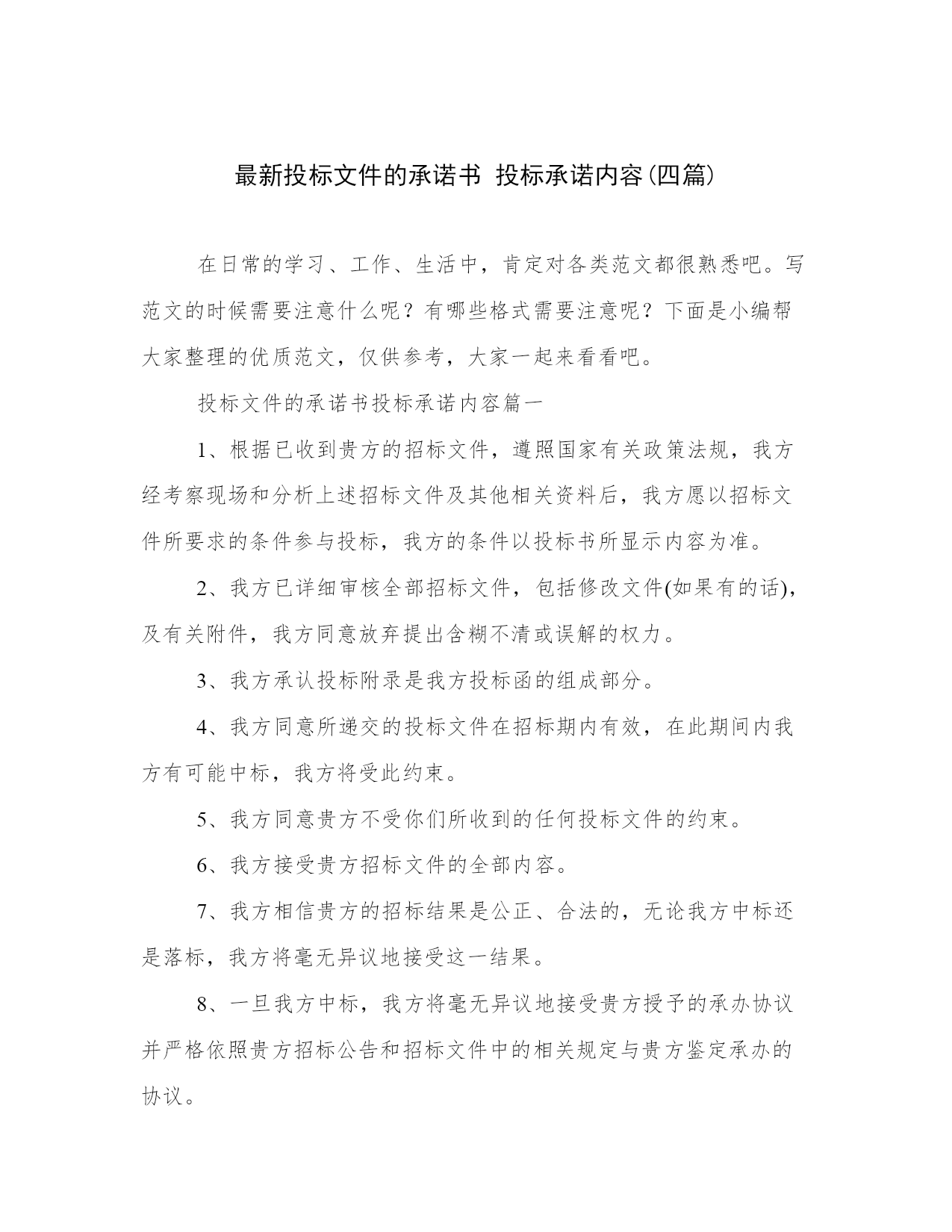 最新投标文件的承诺书 投标承诺内容(四篇)

在日常的学习、工作、生活中，肯定对各类范文都很熟悉吧。写范文的时候需要注意什么呢？有哪些格式需要注意呢？下面是小编帮大家整理的优质范文，仅供参考，大家一起来看看吧。

投标文件的承诺书投标承诺内容篇一

1、根据已收到贵方的招标文件，遵照国家有关政策法规，我方经考察现场和分析上述招标文件及其他相关资料后，我方愿以招标文件所要求的条件参与投标，我方的条件以投标书所显示内容为准。

2、我方已详细审核全部招标文件，包括修改文件(如果有的话)，及有关附件，我方同意放弃提出含糊不清或误解的权力。

3、我方承认投标附录是我方投标函的组成部分。

4、我方同意所递交的投标文件在招标期内有效，在此期间内我方有可能中标，我方将受此约束。

5、我方同意贵方不受你们所收到的任何投标文件的约束。

6、我方接受贵方招标文件的全部内容。

7、我方相信贵方的招标结果是公正、合法的，无论我方中标还是落标，我方将毫无异议地接受这一结果。

8、一旦我方中标，我方将毫无异议地接受贵方授予的承办协议并严格依照贵方招标公告和招标文件中的相关规定与贵方鉴定承办的协议。